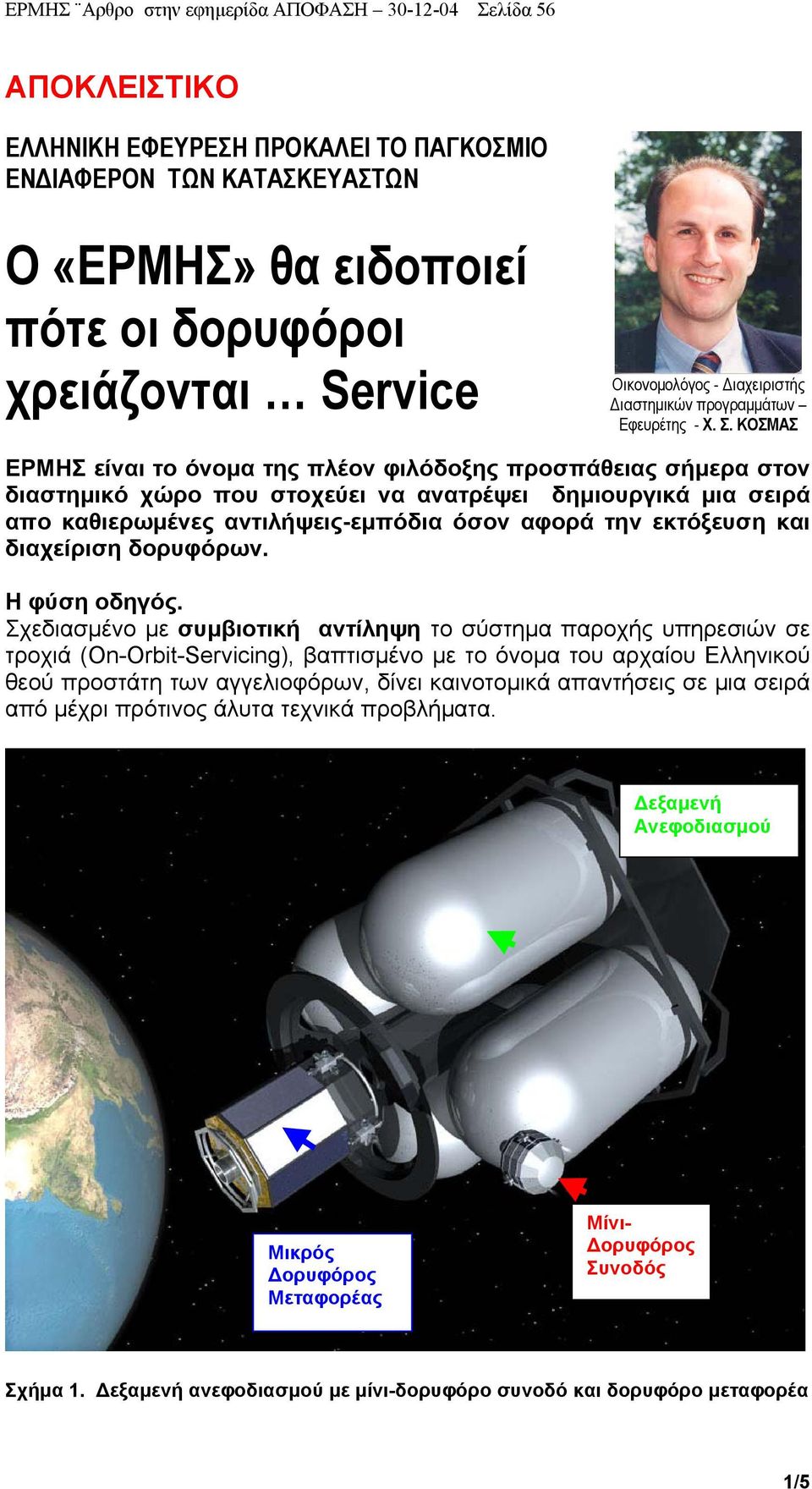 ΕΡΜΗΣ ¨Αρθρο στην εφημερίδα ΑΠΟΦΑΣΗ – 30-12-04 Σελίδα 56

ΑΠΟΚΛΕΙΣΤΙΚΟ

ΕΛΛΗΝΙΚΗ ΕΦΕΥΡΕΣΗ ΠΡΟΚΑΛΕΙ ΤΟ ΠΑΓΚΟΣΜΙΟ ΕΝΔΙΑΦΕΡΟΝ ΤΩΝ ΚΑΤΑΣΚΕΥΑΣΤΩΝ

Ο «ΕΡΜΗΣ» θα ειδοποιεί πότε οι δορυφόροι χρειάζονται … Service

Οικονομολόγος - Διαχειριστής Διαστημικών προγραμμάτων – Εφευρέτης - Χ. Σ. ΚΟΣΜΑΣ

ΕΡΜΗΣ είναι το όνομα της πλέον φιλόδοξης προσπάθειας σήμερα στον διαστημικό χώρο που στοχεύει να ανατρέψει δημιουργικά μια σειρά απο καθιερωμένες αντιλήψεις-εμπόδια όσον αφορά την εκτόξευση και διαχείριση δορυφόρων.

Η φύση οδηγός.
Σχεδιασμένο με συμβιοτική αντίληψη το σύστημα παροχής υπηρεσιών σε τροχιά (On-Orbit-Servicing), βαπτισμένο με το όνομα του αρχαίου Ελληνικού θεού προστάτη των αγγελιοφόρων, δίνει καινοτομικά απαντήσεις σε μια σειρά από μέχρι πρότινος άλυτα τεχνικά προβλήματα.

Δεξαμενή Ανεφοδιασμού

Μικρός Δορυφόρος Μεταφορέας

Μίνι-Δορυφόρος Συνοδός

Σχήμα 1. Δεξαμενή ανεφοδιασμού με μίνι-δορυφόρο συνοδό και δορυφόρο μεταφορέα

1/5